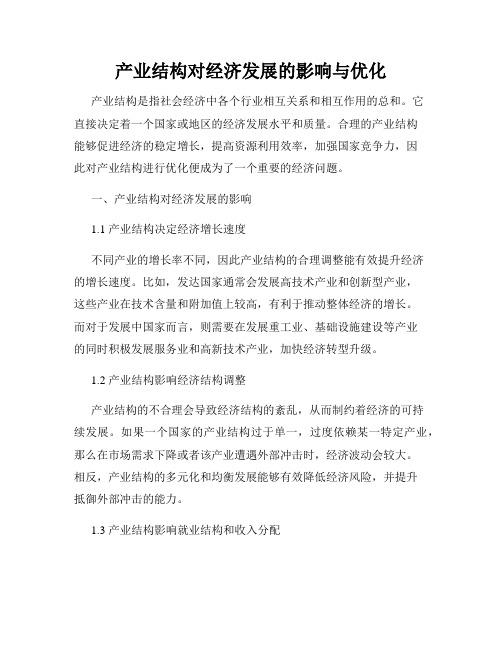 产业结构对经济发展的影响与优化

产业结构是指社会经济中各个行业相互关系和相互作用的总和。它直接决定着一个国家或地区的经济发展水平和质量。合理的产业结构能够促进经济的稳定增长，提高资源利用效率，加强国家竞争力，因此对产业结构进行优化便成为了一个重要的经济问题。

一、产业结构对经济发展的影响

1.1 产业结构决定经济增长速度

不同产业的增长率不同，因此产业结构的合理调整能有效提升经济的增长速度。比如，发达国家通常会发展高技术产业和创新型产业，这些产业在技术含量和附加值上较高，有利于推动整体经济的增长。而对于发展中国家而言，则需要在发展重工业、基础设施建设等产业的同时积极发展服务业和高新技术产业，加快经济转型升级。

1.2 产业结构影响经济结构调整

产业结构的不合理会导致经济结构的紊乱，从而制约着经济的可持续发展。如果一个国家的产业结构过于单一，过度依赖某一特定产业，那么在市场需求下降或者该产业遭遇外部冲击时，经济波动会较大。相反，产业结构的多元化和均衡发展能够有效降低经济风险，并提升抵御外部冲击的能力。

1.3 产业结构影响就业结构和收入分配